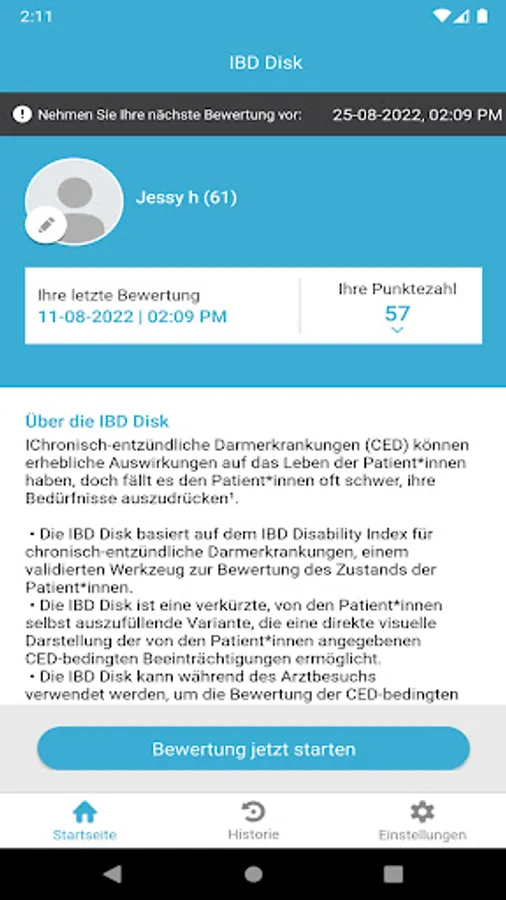 2:11

IBD Disk

Nehmen Sie Ihre nächste Bewertung vor: 25-08-2022, 02:09 PM

Jessy h (61)

Ihre letzte Bewertung
11-08-2022 | 02:09 PM

Ihre Punktezahl
57

Über die IBD Disk

IChronisch-entzündliche Darmerkrankungen (CED) können erhebliche Auswirkungen auf das Leben der Patient*innen haben, doch fällt es den Patient*innen oft schwer, ihre Bedürfnisse auszudrücken¹.

• Die IBD Disk basiert auf dem IBD Disability Index für chronisch-entzündliche Darmerkrankungen, einem validierten Werkzeug zur Bewertung des Zustands der Patient*innen.
• Die IBD Disk ist eine verkürzte, von den Patient*innen selbst auszufüllende Variante, die eine direkte visuelle Darstellung der von den Patient*innen angegebenen CED-bedingten Beeinträchtigungen ermöglicht.
• Die IBD Disk kann während des Arztbesuchs verwendet werden, um die Bewertung der CED-bedingten

Bewertung jetzt starten

Startseite
Historie
Einstellungen